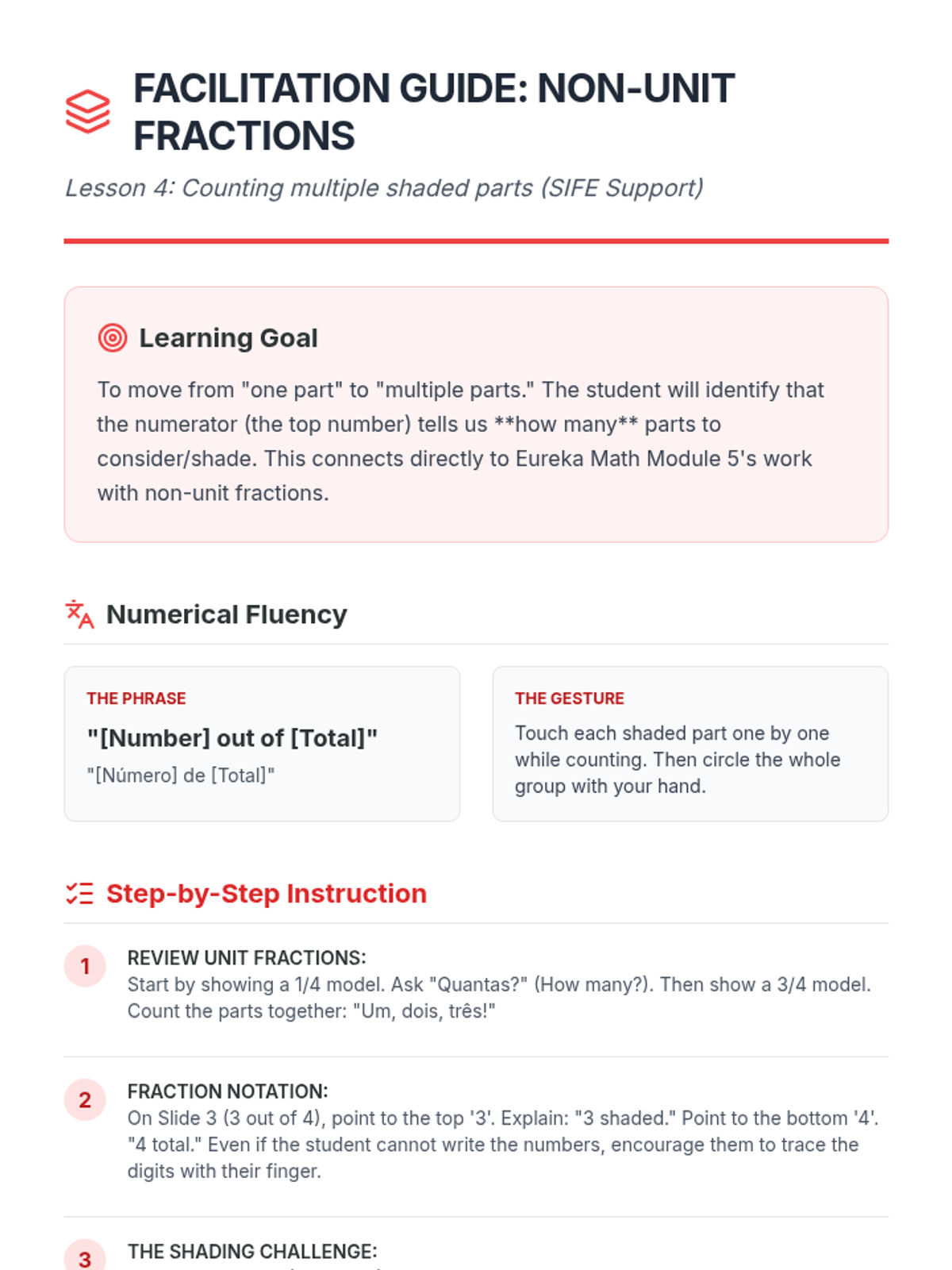 FACILITATION GUIDE: NON-UNIT FRACTIONS

Lesson 4: Counting multiple shaded parts (SIFE Support)

Learning Goal

To move from "one part" to "multiple parts." The student will identify that the numerator (the top number) tells us **how many** parts to consider/shade. This connects directly to Eureka Math Module 5's work with non-unit fractions.

Numerical Fluency

THE PHRASE

"[Number] out of [Total]"

"[Número] de [Total]"

THE GESTURE

Touch each shaded part one by one while counting. Then circle the whole group with your hand.

Step-by-Step Instruction

1 REVIEW UNIT FRACTIONS:
Start by showing a 1/4 model. Ask "Quantas?" (How many?). Then show a 3/4 model. Count the parts together: "Um, dois, três!"

2 FRACTION NOTATION:
On Slide 3 (3 out of 4), point to the top '3'. Explain: "3 shaded." Point to the bottom '4'. "4 total." Even if the student cannot write the numbers, encourage them to trace the digits with their finger.

3 THE SHADING CHALLENGE: